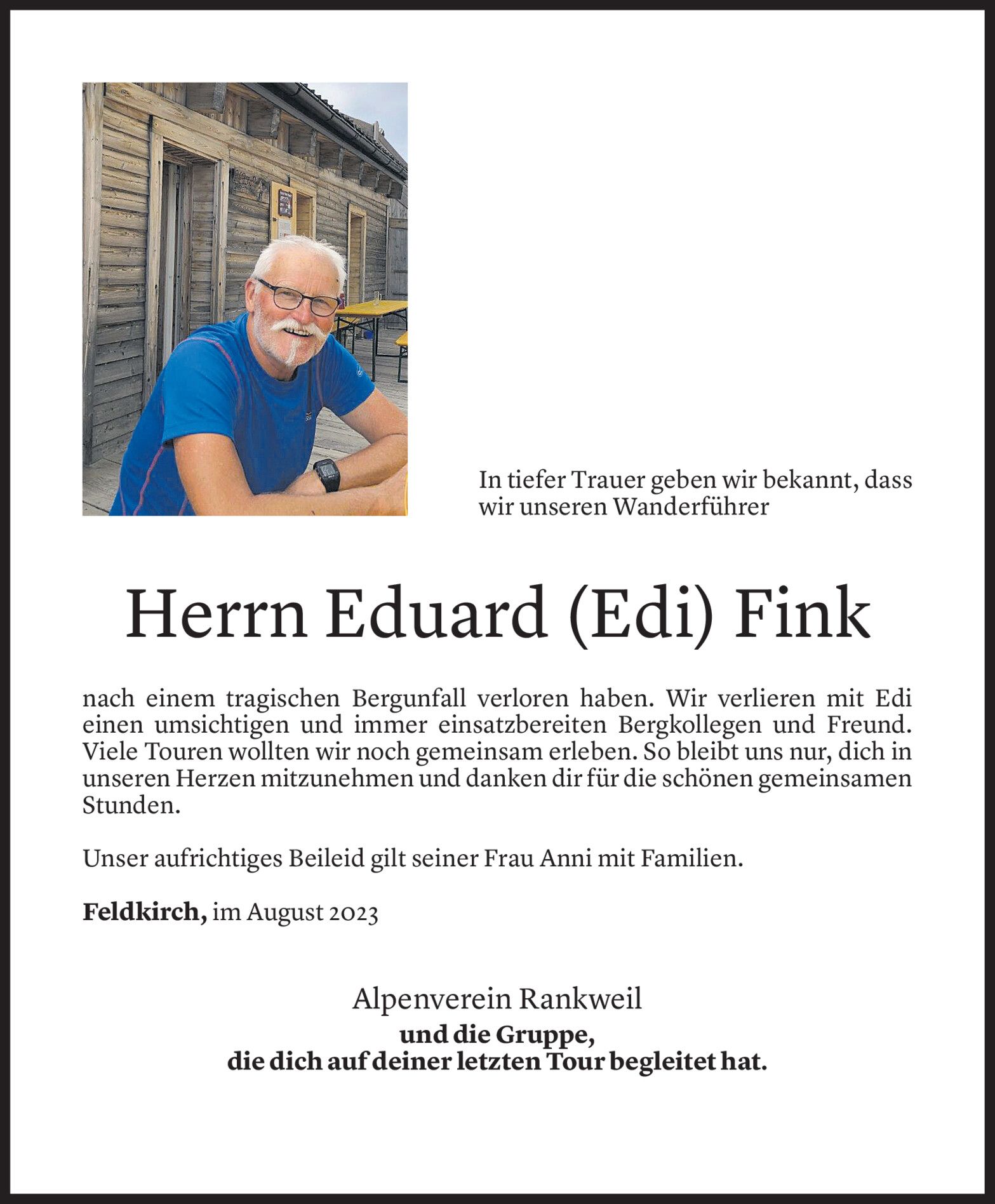 In tiefer Trauer geben wir bekannt, dass wir unseren Wanderführer

Herrn Eduard (Edi) Fink

nach einem tragischen Bergunfall verloren haben. Wir verlieren mit Edi einen umsichtigen und immer einsatzbereiten Bergkollegen und Freund. Viele Touren wollten wir noch gemeinsam erleben. So bleibt uns nur, dich in unseren Herzen mitzunehmen und danken dir für die schönen gemeinsamen Stunden.

Unser aufrichtiges Beileid gilt seiner Frau Anni mit Familien.

Feldkirch, im August 2023

Alpenverein Rankweil
und die Gruppe,
die dich auf deiner letzten Tour begleitet hat.